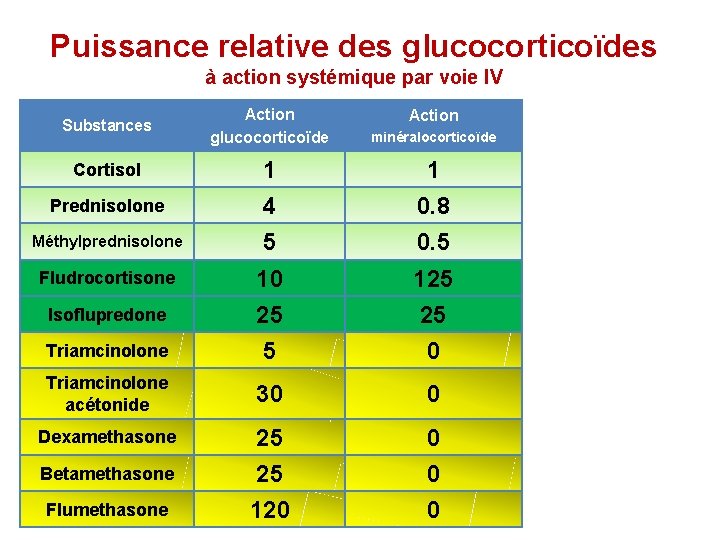 Puissance relative des glucocorticoïdes
à action systémique par voie IV

| Substances | Action glucocorticoïde | Action minéralocorticoïde |
|---|---|---|
| Cortisol | 1 | 1 |
| Prednisolone | 4 | 0.8 |
| Méthylprednisolone | 5 | 0.5 |
| Fludrocortisone | 10 | 125 |
| Isoflupredone | 25 | 25 |
| Triamcinolone | 5 | 0 |
| Triamcinolone acétonide | 30 | 0 |
| Dexamethasone | 25 | 0 |
| Betamethasone | 25 | 0 |
| Flumethasone | 120 | 0 |